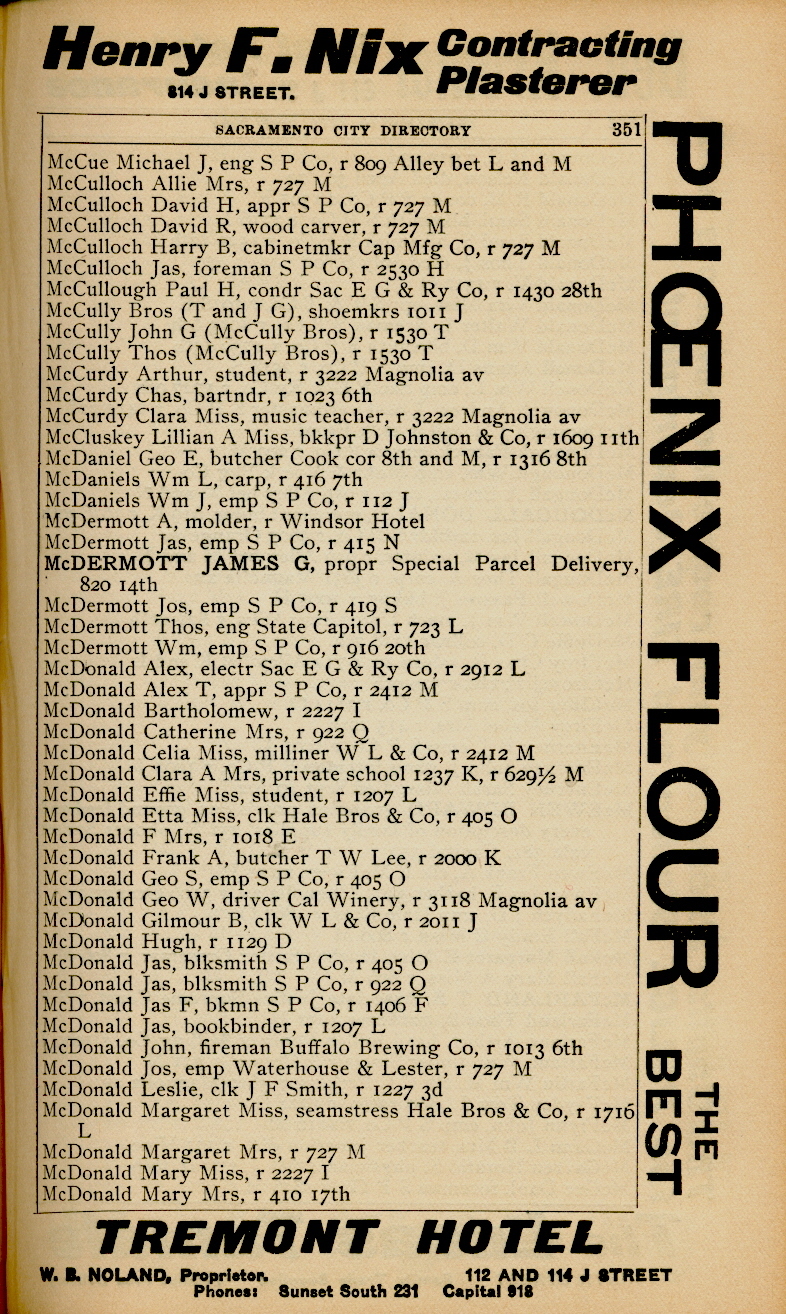 Henry F. Nix Contracting Plasterer
814 J STREET.

SACRAMENTO CITY DIRECTORY 351

McCue Michael J, eng S P Co, r 809 Alley bet L and M
McCulloch Allie Mrs, r 727 M
McCulloch David H, appr S P Co, r 727 M
McCulloch David R, wood carver, r 727 M
McCulloch Harry B, cabinetmkr Cap Mfg Co, r 727 M
McCulloch Jas, foreman S P Co, r 2530 H
McCullough Paul H, condr Sac E G & Ry Co, r 1430 28th
McCully Bros (T and J G), shoemkrs 1011 J
McCully John G (McCully Bros), r 1530 T
McCully Thos (McCully Bros), r 1530 T
McCurdy Arthur, student, r 3222 Magnolia av
McCurdy Chas, bartndr, r 1023 6th
McCurdy Clara Miss, music teacher, r 3222 Magnolia av
McCluskey Lillian A Miss, bkkpr D Johnston & Co, r 1609 11th
McDaniel Geo E, butcher Cook cor 8th and M, r 1316 8th
McDaniels Wm L, carp, r 416 7th
McDaniels Wm J, emp S P Co, r 112 J
McDermott A, molder, r Windsor Hotel
McDermott Jas, emp S P Co, r 415 N
McDERMOTT JAMES G, propr Special Parcel Delivery, 820 14th
McDermott Jos, emp S P Co, r 419 S
McDermott Thos, eng State Capitol, r 723 L
McDermott Wm, emp S P Co, r 916 20th
McDonald Alex, electr Sac E G & Ry Co, r 2912 L
McDonald Alex T, appr S P Co, r 2412 M
McDonald Bartholomew, r 2227 I
McDonald Catherine Mrs, r 922 Q
McDonald Celia Miss, milliner W L & Co, r 2412 M
McDonald Clara A Mrs, private school 1237 K, r 629½ M
McDonald Effie Miss, student, r 1207 L
McDonald Etta Miss, clk Hale Bros & Co, r 405 O
McDonald F Mrs, r 1018 E
McDonald Frank A, butcher T W Lee, r 2000 K
McDonald Geo S, emp S P Co, r 405 O
McDonald Geo W, driver Cal Winery, r 3118 Magnolia av
McDonald Gilmour B, clk W L & Co, r 2011 J
McDonald Hugh, r 1129 D
McDonald Jas, blksmith S P Co, r 405 O
McDonald Jas, blksmith S P Co, r 922 Q
McDonald Jas F, bkmn S P Co, r 1406 F
McDonald Jas, bookbinder, r 1207 L
McDonald John, fireman Buffalo Brewing Co, r 1013 6th
McDonald Jos, emp Waterhouse & Lester, r 727 M
McDonald Leslie, clk J F Smith, r 1227 3d
McDonald Margaret Miss, seamstress Hale Bros & Co, r 1716 L
McDonald Margaret Mrs, r 727 M
McDonald Mary Miss, r 2227 I
McDonald Mary Mrs, r 410 17th

PHOENIX FLOUR THE BEST

TREMONT HOTEL
W. B. NOLAND, Proprietor. 112 AND 114 J STREET
Phones: Sunset South 231 Capital 918